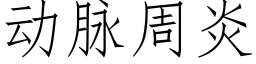 动脉周炎